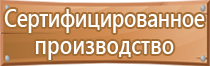 Сертифицированное производство